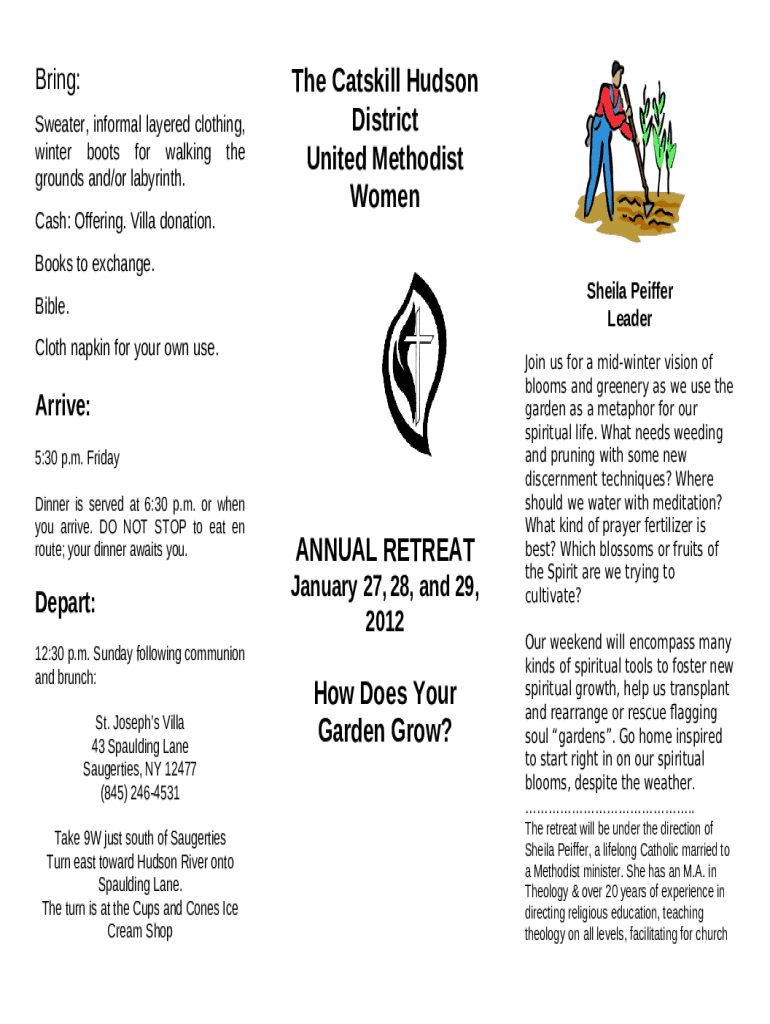 Bring:

Sweater, informal layered clothing, winter boots for walking the grounds and/or labyrinth.

Cash: Offering. Villa donation.

Books to exchange.

Bible.

Cloth napkin for your own use.

Arrive:

5:30 p.m. Friday

Dinner is served at 6:30 p.m. or when you arrive. DO NOT STOP to eat en route; your dinner awaits you.

Depart:

12:30 p.m. Sunday following communion and brunch:

St. Joseph's Villa
43 Spaulding Lane
Saugerties, NY 12477
(845) 246-4531

Take 9W just south of Saugerties
Turn east toward Hudson River onto Spaulding Lane.
The turn is at the Cups and Cones Ice Cream Shop

The Catskill Hudson District United Methodist Women

ANNUAL RETREAT
January 27, 28, and 29, 2012

How Does Your Garden Grow?

Sheila Peiffer
Leader

Join us for a mid-winter vision of blooms and greenery as we use the garden as a metaphor for our spiritual life. What needs weeding and pruning with some new discernment techniques? Where should we water with meditation? What kind of prayer fertilizer is best? Which blossoms or fruits of the Spirit are we trying to cultivate?

Our weekend will encompass many kinds of spiritual tools to foster new spiritual growth, help us transplant and rearrange or rescue flagging soul "gardens". Go home inspired to start right in on our spiritual blooms, despite the weather.

……………………………………

The retreat will be under the direction of Sheila Peiffer, a lifelong Catholic married to a Methodist minister. She has an M.A. in Theology & over 20 years of experience in directing religious education, teaching theology on all levels, facilitating for church